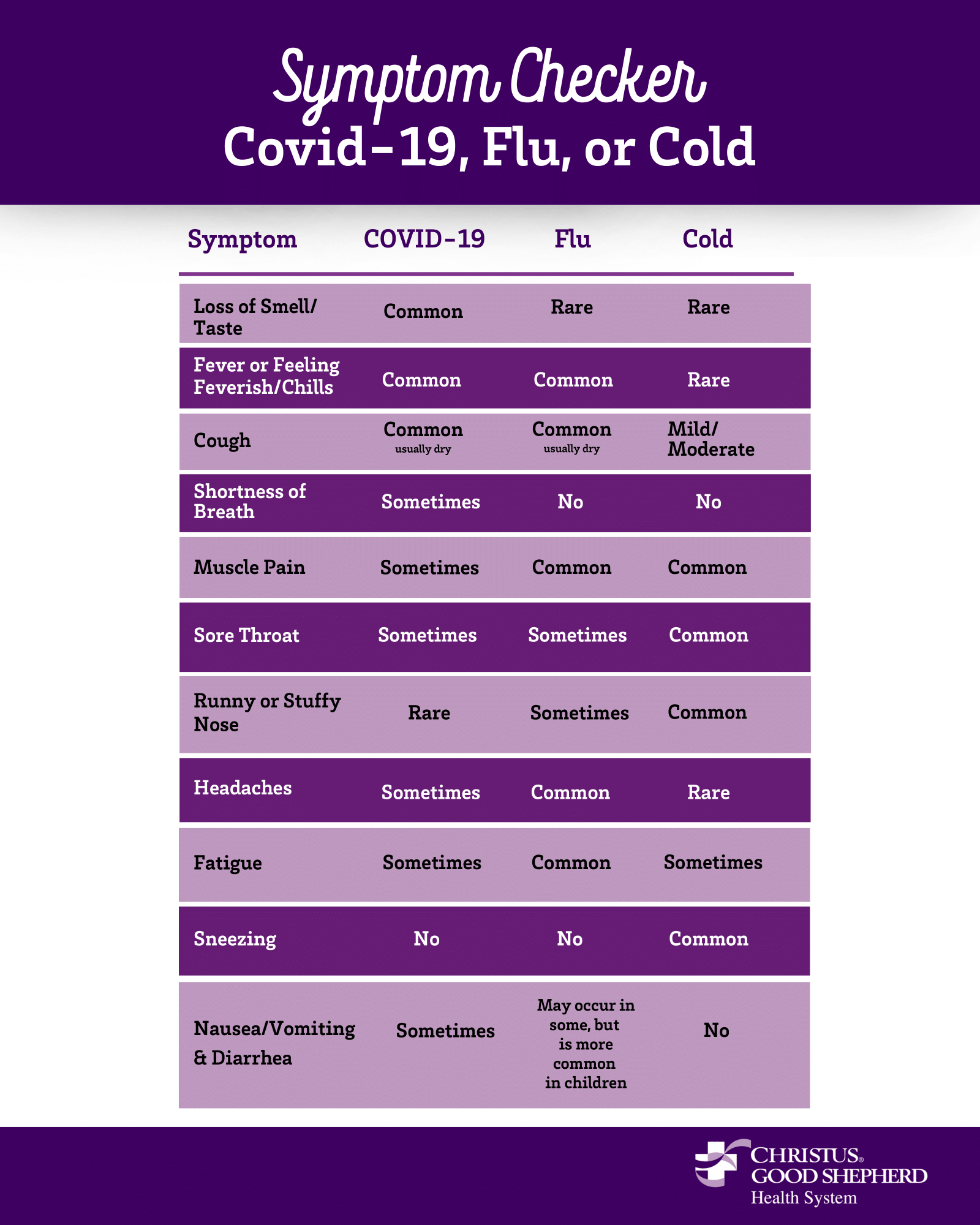 Symptom Checker
Covid-19, Flu, or Cold

| Symptom | COVID-19 | Flu | Cold |
|---|---|---|---|
| Loss of Smell/ Taste | Common | Rare | Rare |
| Fever or Feeling Feverish/Chills | Common | Common | Rare |
| Cough | Common usually dry | Common usually dry | Mild/ Moderate |
| Shortness of Breath | Sometimes | No | No |
| Muscle Pain | Sometimes | Common | Common |
| Sore Throat | Sometimes | Sometimes | Common |
| Runny or Stuffy Nose | Rare | Sometimes | Common |
| Headaches | Sometimes | Common | Rare |
| Fatigue | Sometimes | Common | Sometimes |
| Sneezing | No | No | Common |
| Nausea/Vomiting & Diarrhea | Sometimes | May occur in some, but is more common in children | No |

CHRISTUS® GOOD SHEPHERD Health System